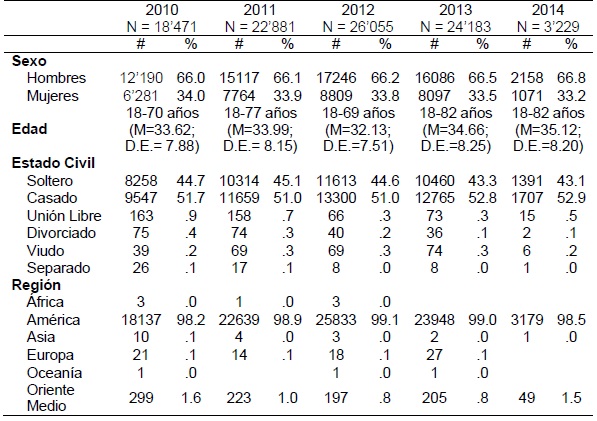 |  | 2010 N = 18'471 |  | 2011 N = 22'881 |  | 2012 N = 26'055 |  | 2013 N = 24'183 |  | 2014 N = 3'229 |  |
|---|---|---|---|---|---|---|---|---|---|---|
|  | # | % | # | % | # | % | # | % | # | % |
| **Sexo** |  |  |  |  |  |  |  |  |  |  |
| Hombres | 12'190 | 66.0 | 15117 | 66.1 | 17246 | 66.2 | 16086 | 66.5 | 2158 | 66.8 |
| Mujeres | 6'281 | 34.0 | 7764 | 33.9 | 8809 | 33.8 | 8097 | 33.5 | 1071 | 33.2 |
| **Edad** | 18-70 años (M=33.62; D.E.= 7.88) |  | 18-77 años (M=33.99; D.E.= 8.15) |  | 18-69 años (M=32.13; D.E.=7.51) |  | 18-82 años (M=34.66; D.E.=8.25) |  | 18-82 años (M=35.12; D.E.=8.20) |  |
| **Estado Civil** |  |  |  |  |  |  |  |  |  |  |
| Soltero | 8258 | 44.7 | 10314 | 45.1 | 11613 | 44.6 | 10460 | 43.3 | 1391 | 43.1 |
| Casado | 9547 | 51.7 | 11659 | 51.0 | 13300 | 51.0 | 12765 | 52.8 | 1707 | 52.9 |
| Unión Libre | 163 | .9 | 158 | .7 | 66 | .3 | 73 | .3 | 15 | .5 |
| Divorciado | 75 | .4 | 74 | .3 | 40 | .2 | 36 | .1 | 2 | .1 |
| Viudo | 39 | .2 | 69 | .3 | 69 | .3 | 74 | .3 | 6 | .2 |
| Separado | 26 | .1 | 17 | .1 | 8 | .0 | 8 | .0 | 1 | .0 |
| **Región** |  |  |  |  |  |  |  |  |  |  |
| África | 3 | .0 | 1 | .0 | 3 | .0 |  |  |  |  |
| América | 18137 | 98.2 | 22639 | 98.9 | 25833 | 99.1 | 23948 | 99.0 | 3179 | 98.5 |
| Asia | 10 | .1 | 4 | .0 | 3 | .0 | 2 | .0 | 1 | .0 |
| Europa | 21 | .1 | 14 | .1 | 18 | .1 | 27 | .1 |  |  |
| Oceanía | 1 | .0 |  |  | 1 | .0 | 1 | .0 |  |  |
| Oriente Medio | 299 | 1.6 | 223 | 1.0 | 197 | .8 | 205 | .8 | 49 | 1.5 |